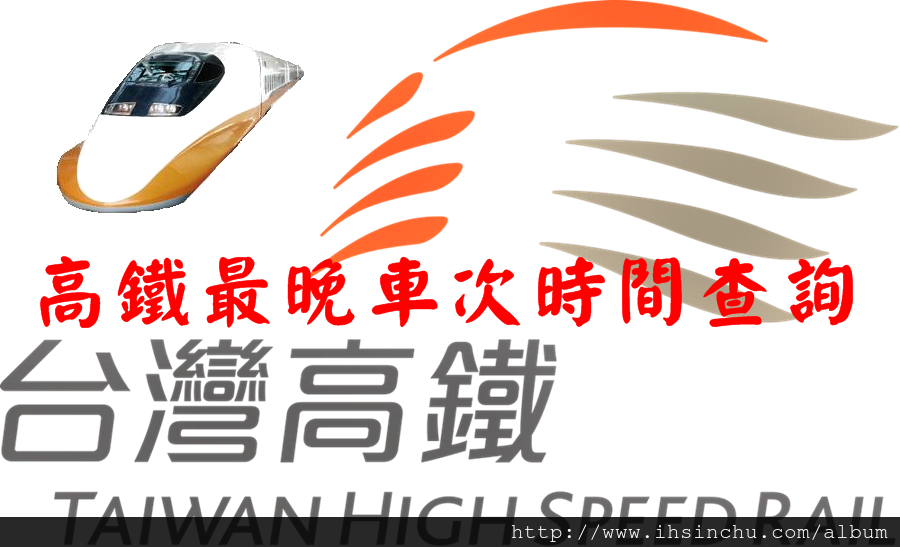 高鐵最晚車次時間查詢

台灣高鐵

TAIWAN HIGH SPEED RAIL

http://www.ihsinchu.com/album